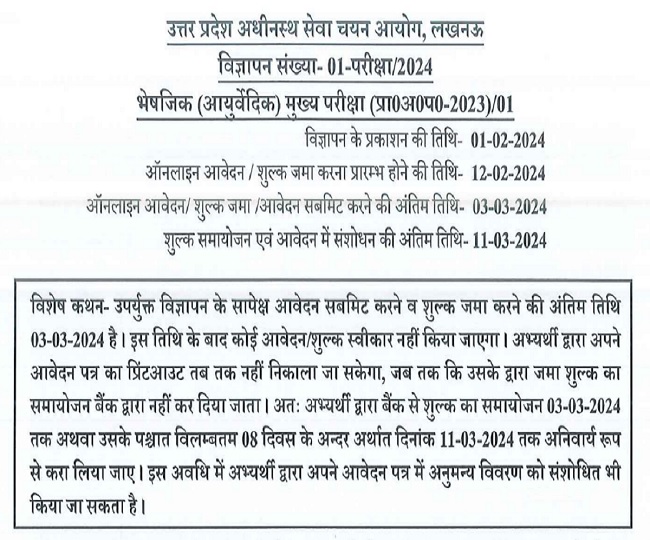 उत्तर प्रदेश अधीनस्थ सेवा चयन आयोग, लखनऊ
विज्ञापन संख्या- 01-परीक्षा/2024
भेषजिक (आयुर्वेदिक) मुख्य परीक्षा (प्रा0अ0प0-2023)/01

विज्ञापन के प्रकाशन की तिथि- 01-02-2024
ऑनलाइन आवेदन / शुल्क जमा करना प्रारम्भ होने की तिथि- 12-02-2024
ऑनलाइन आवेदन/ शुल्क जमा /आवेदन सबमिट करने की अंतिम तिथि- 03-03-2024
शुल्क समायोजन एवं आवेदन में संशोधन की अंतिम तिथि- 11-03-2024

विशेष कथन- उपर्युक्त विज्ञापन के सापेक्ष आवेदन सबमिट करने व शुल्क जमा करने की अंतिम तिथि 03-03-2024 है। इस तिथि के बाद कोई आवेदन/शुल्क स्वीकार नहीं किया जाएगा। अभ्यर्थी द्वारा अपने आवेदन पत्र का प्रिंटआउट तब तक नहीं निकाला जा सकेगा, जब तक कि उसके द्वारा जमा शुल्क का समायोजन बैंक द्वारा नहीं कर दिया जाता। अतः अभ्यर्थी द्वारा बैंक से शुल्क का समायोजन 03-03-2024 तक अथवा उसके पश्चात विलम्बतम 08 दिवस के अन्दर अर्थात दिनांक 11-03-2024 तक अनिवार्य रूप से करा लिया जाए। इस अवधि में अभ्यर्थी द्वारा अपने आवेदन पत्र में अनुमन्य विवरण को संशोधित भी किया जा सकता है।